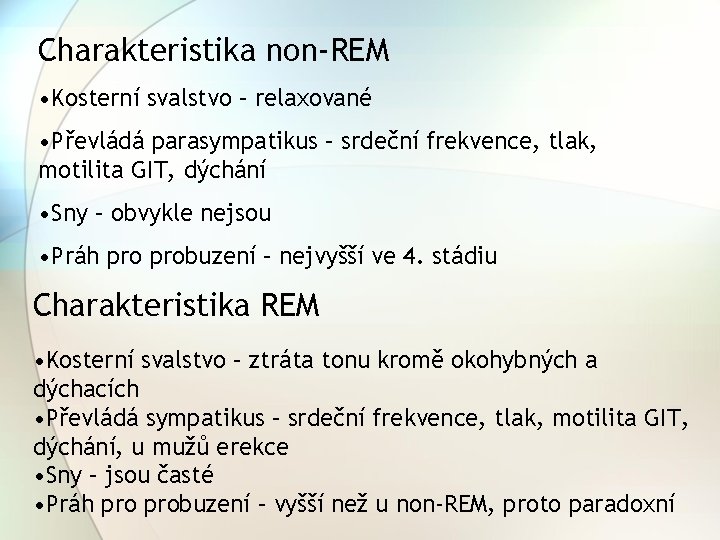 Charakteristika non-REM

•Kosterní svalstvo – relaxované

•Převládá parasympatikus – srdeční frekvence, tlak, motilita GIT, dýchání

•Sny – obvykle nejsou

•Práh pro probuzení – nejvyšší ve 4. stádiu

Charakteristika REM

•Kosterní svalstvo – ztráta tonu kromě okohybných a dýchacích
•Převládá sympatikus – srdeční frekvence, tlak, motilita GIT, dýchání, u mužů erekce
•Sny – jsou časté
•Práh pro probuzení – vyšší než u non-REM, proto paradoxní